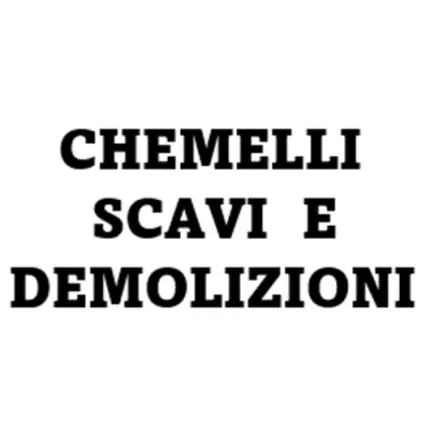 CHEMELLI SCAVI E DEMOLIZIONI